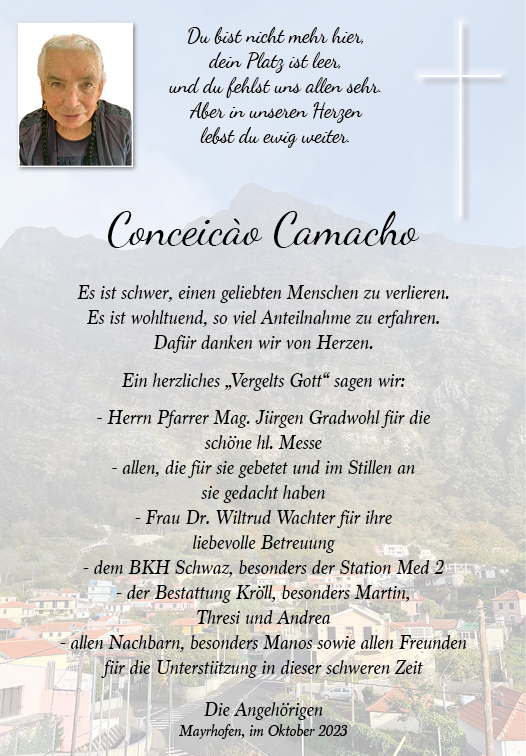 Du bist nicht mehr hier,
dein Platz ist leer,
und du fehlst uns allen sehr.
Aber in unseren Herzen
lebst du ewig weiter.

Conceicào Camacho

Es ist schwer, einen geliebten Menschen zu verlieren.
Es ist wohltuend, so viel Anteilnahme zu erfahren.
Dafür danken wir von Herzen.

Ein herzliches „Vergelts Gott“ sagen wir:

- Herrn Pfarrer Mag. Jürgen Gradwohl für die schöne hl. Messe
- allen, die für sie gebetet und im Stillen an sie gedacht haben
- Frau Dr. Wiltrud Wachter für ihre liebevolle Betreuung
- dem BKH Schwaz, besonders der Station Med 2
- der Bestattung Kröll, besonders Martin, Thresi und Andrea
- allen Nachbarn, besonders Manos sowie allen Freunden für die Unterstützung in dieser schweren Zeit

Die Angehörigen
Mayrhofen, im Oktober 2023